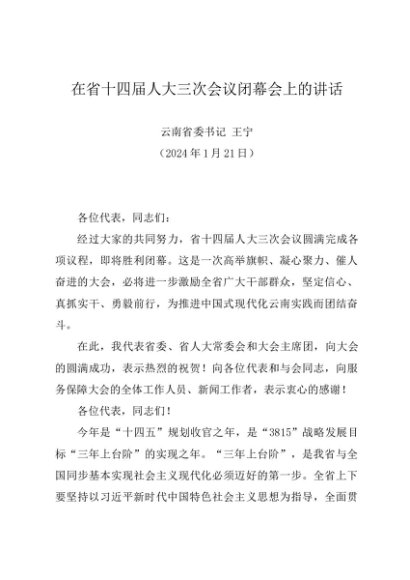 在省十四届人大三次会议闭幕会上的讲话

云南省委书记 王宁
（2024年1月21日）

各位代表，同志们：

经过大家的共同努力，省十四届人大三次会议圆满完成各项议程，即将胜利闭幕。这是一次高举旗帜、凝心聚力、催人奋进的大会，必将进一步激励全省广大干部群众，坚定信心、真抓实干、勇毅前行，为推进中国式现代化云南实践而团结奋斗。

在此，我代表省委、省人大常委会和大会主席团，向大会的圆满成功，表示热烈的祝贺！向各位代表和与会同志，向服务保障大会的全体工作人员、新闻工作者，表示衷心的感谢！

各位代表，同志们！

今年是“十四五”规划收官之年，是“3815”战略发展目标“三年上台阶”的实现之年。“三年上台阶”，是我省与全国同步基本实现社会主义现代化必须迈好的第一步。全省上下要坚持以习近平新时代中国特色社会主义思想为指导，全面贯